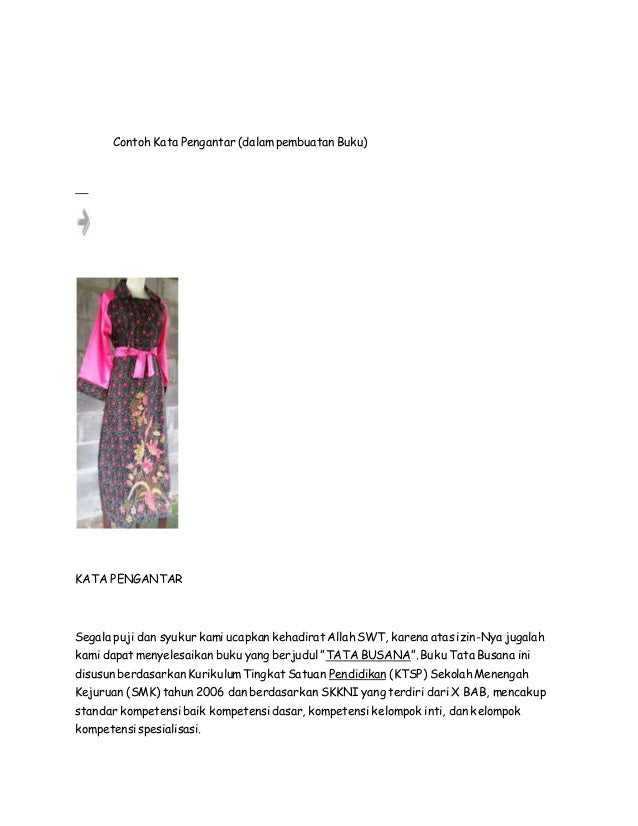 Contoh Kata Pengantar (dalam pembuatan Buku)

KATA PENGANTAR

Segala puji dan syukur kami ucapkan kehadirat Allah SWT, karena atas izin-Nya jugalah kami dapat menyelesaikan buku yang berjudul "TATA BUSANA". Buku Tata Busana ini disusun berdasarkan Kurikulum Tingkat Satuan Pendidikan (KTSP) Sekolah Menengah Kejuruan (SMK) tahun 2006 dan berdasarkan SKKNI yang terdiri dari X BAB, mencakup standar kompetensi baik kompetensi dasar, kompetensi kelompok inti, dan kelompok kompetensi spesialisasi.